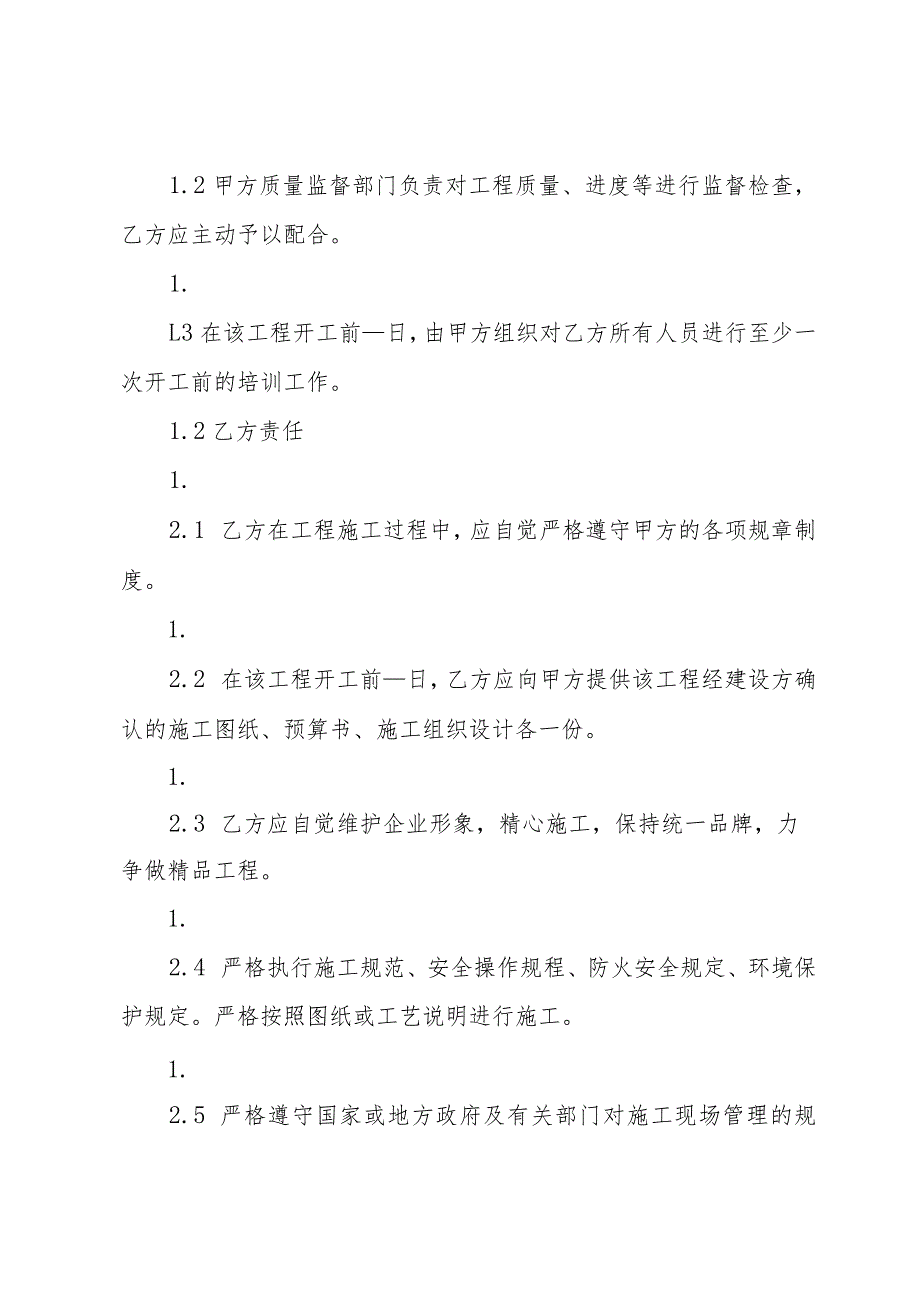 1.2 甲方质量监督部门负责对工程质量、进度等进行监督检查，乙方应主动予以配合。

1.

L3 在该工程开工前—日，由甲方组织对乙方所有人员进行至少一次开工前的培训工作。

1.2 乙方责任

1.

2.1 乙方在工程施工过程中，应自觉严格遵守甲方的各项规章制度。

1.

2.2 在该工程开工前—日，乙方应向甲方提供该工程经建设方确认的施工图纸、预算书、施工组织设计各一份。

1.

2.3 乙方应自觉维护企业形象，精心施工，保持统一品牌，力争做精品工程。

1.

2.4 严格执行施工规范、安全操作规程、防火安全规定、环境保护规定。严格按照图纸或工艺说明进行施工。

1.

2.5 严格遵守国家或地方政府及有关部门对施工现场管理的规